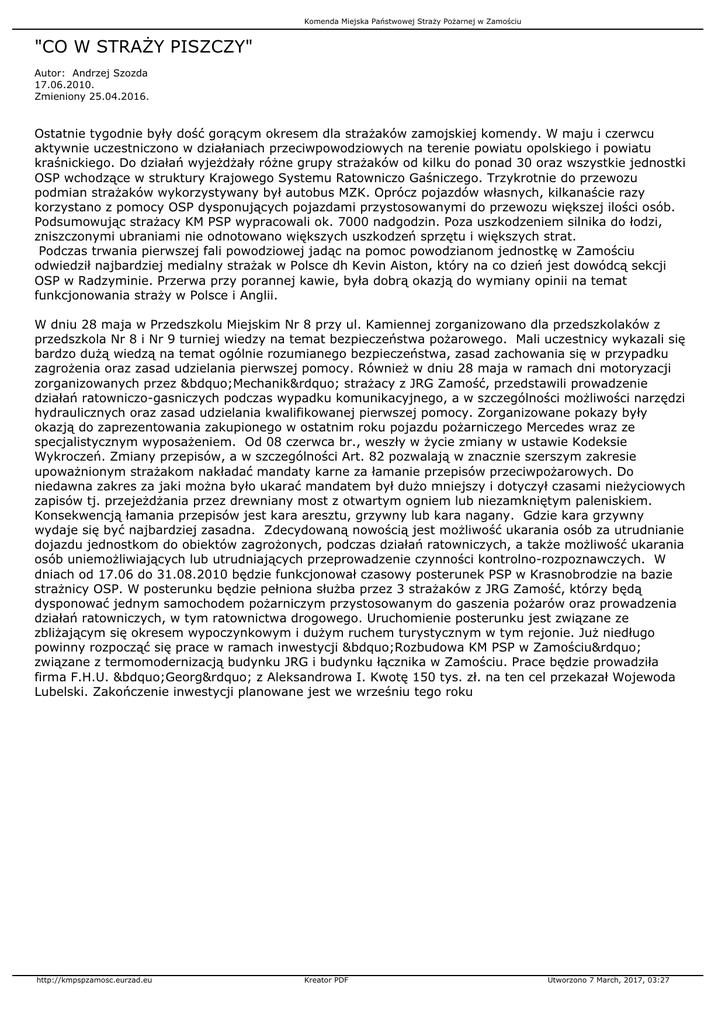 Komenda Miejska Państwowej Straży Pożarnej w Zamościu

"CO W STRAŻY PISZCZY"

Autor: Andrzej Szozda
17.06.2010.
Zmieniony 25.04.2016.

Ostatnie tygodnie były dość gorącym okresem dla strażaków zamojskiej komendy. W maju i czerwcu aktywnie uczestniczono w działaniach przeciwpowodziowych na terenie powiatu opolskiego i powiatu kraśnickiego. Do działań wyjeżdżały różne grupy strażaków od kilku do ponad 30 oraz wszystkie jednostki OSP wchodzące w struktury Krajowego Systemu Ratowniczo Gaśniczego. Trzykrotnie do przewozu podmian strażaków wykorzystywany był autobus MZK. Oprócz pojazdów własnych, kilkanaście razy korzystano z pomocy OSP dysponujących pojazdami przystosowanymi do przewozu większej ilości osób. Podsumowując strażacy KM PSP wypracowali ok. 7000 nadgodzin. Poza uszkodzeniem silnika do łodzi, zniszczonymi ubraniami nie odnotowano większych uszkodzeń sprzętu i większych strat.
 Podczas trwania pierwszej fali powodziowej jadąc na pomoc powodzianom jednostkę w Zamościu odwiedził najbardziej medialny strażak w Polsce dh Kevin Aiston, który na co dzień jest dowódcą sekcji OSP w Radzyminie. Przerwa przy porannej kawie, była dobrą okazją do wymiany opinii na temat funkcjonowania straży w Polsce i Anglii.

W dniu 28 maja w Przedszkolu Miejskim Nr 8 przy ul. Kamiennej zorganizowano dla przedszkolaków z przedszkola Nr 8 i Nr 9 turniej wiedzy na temat bezpieczeństwa pożarowego. Mali uczestnicy wykazali się bardzo dużą wiedzą na temat ogólnie rozumianego bezpieczeństwa, zasad zachowania się w przypadku zagrożenia oraz zasad udzielania pierwszej pomocy. Również w dniu 28 maja w ramach dni motoryzacji zorganizowanych przez &bdquo;Mechanik&rdquo; strażacy z JRG Zamość, przedstawili prowadzenie działań ratowniczo-gasniczych podczas wypadku komunikacyjnego, a w szczególności możliwości narzędzi hydraulicznych oraz zasad udzielania kwalifikowanej pierwszej pomocy. Zorganizowane pokazy były okazją do zaprezentowania zakupionego w ostatnim roku pojazdu pożarniczego Mercedes wraz ze specjalistycznym wyposażeniem. Od 08 czerwca br., weszły w życie zmiany w ustawie Kodeksie Wykroczeń. Zmiany przepisów, a w szczególności Art. 82 pozwalają w znacznie szerszym zakresie upoważnionym strażakom nakładać mandaty karne za łamanie przepisów przeciwpożarowych. Do niedawna zakres za jaki można było ukarać mandatem był dużo mniejszy i dotyczył czasami nieżyciowych zapisów tj. przejeżdżania przez drewniany most z otwartym ogniem lub niezamkniętym paleniskiem. Konsekwencją łamania przepisów jest kara aresztu, grzywny lub kara nagany. Gdzie kara grzywny wydaje się być najbardziej zasadna. Zdecydowaną nowością jest możliwość ukarania osób za utrudnianie dojazdu jednostkom do obiektów zagrożonych, podczas działań ratowniczych, a także możliwość ukarania osób uniemożliwiających lub utrudniających przeprowadzenie czynności kontrolno-rozpoznawczych. W dniach od 17.06 do 31.08.2010 będzie funkcjonował czasowy posterunek PSP w Krasnobrodzie na bazie strażnicy OSP. W posterunku będzie pełniona służba przez 3 strażaków z JRG Zamość, którzy będą dysponować jednym samochodem pożarniczym przystosowanym do gaszenia pożarów oraz prowadzenia działań ratowniczych, w tym ratownictwa drogowego. Uruchomienie posterunku jest związane ze zbliżającym się okresem wypoczynkowym i dużym ruchem turystycznym w tym rejonie. Już niedługo powinny rozpocząć się prace w ramach inwestycji &bdquo;Rozbudowa KM PSP w Zamościu&rdquo; związane z termomodernizacją budynku JRG i budynku łącznika w Zamościu. Prace będzie prowadziła firma F.H.U. &bdquo;Georg&rdquo; z Aleksandrowa I. Kwotę 150 tys. zł. na ten cel przekazał Wojewoda Lubelski. Zakończenie inwestycji planowane jest we wrześniu tego roku

http://kmpspzamosc.eurzad.eu Kreator PDF Utworzono 7 March, 2017, 03:27